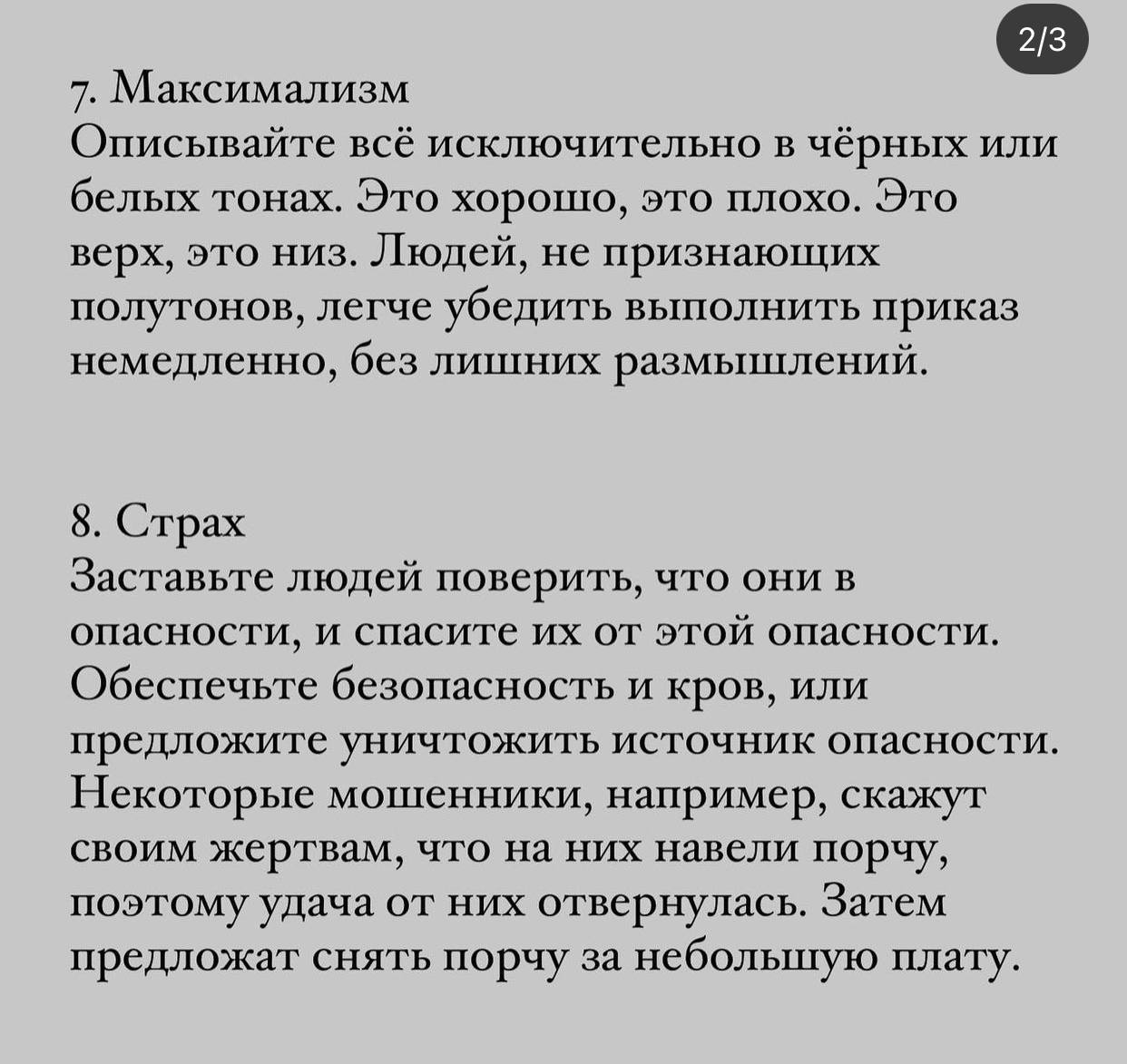 2/3

7. Максимализм
Описывайте всё исключительно в чёрных или белых тонах. Это хорошо, это плохо. Это верх, это низ. Людей, не признающих полутонов, легче убедить выполнить приказ немедленно, без лишних размышлений.

8. Страх
Заставьте людей поверить, что они в опасности, и спасите их от этой опасности. Обеспечьте безопасность и кров, или предложите уничтожить источник опасности. Некоторые мошенники, например, скажут своим жертвам, что на них навели порчу, поэтому удача от них отвернулась. Затем предложат снять порчу за небольшую плату.